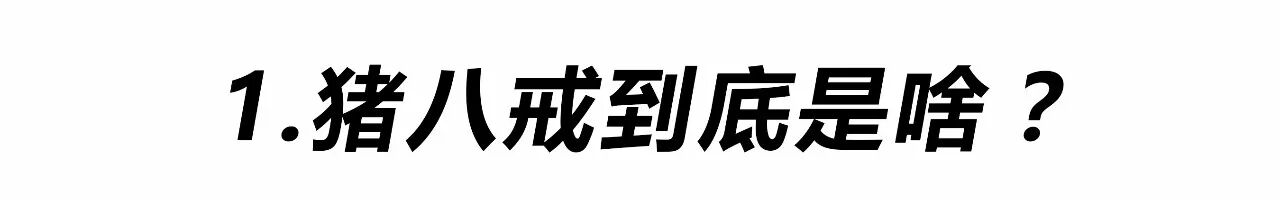 1.猪八戒到底是啥？